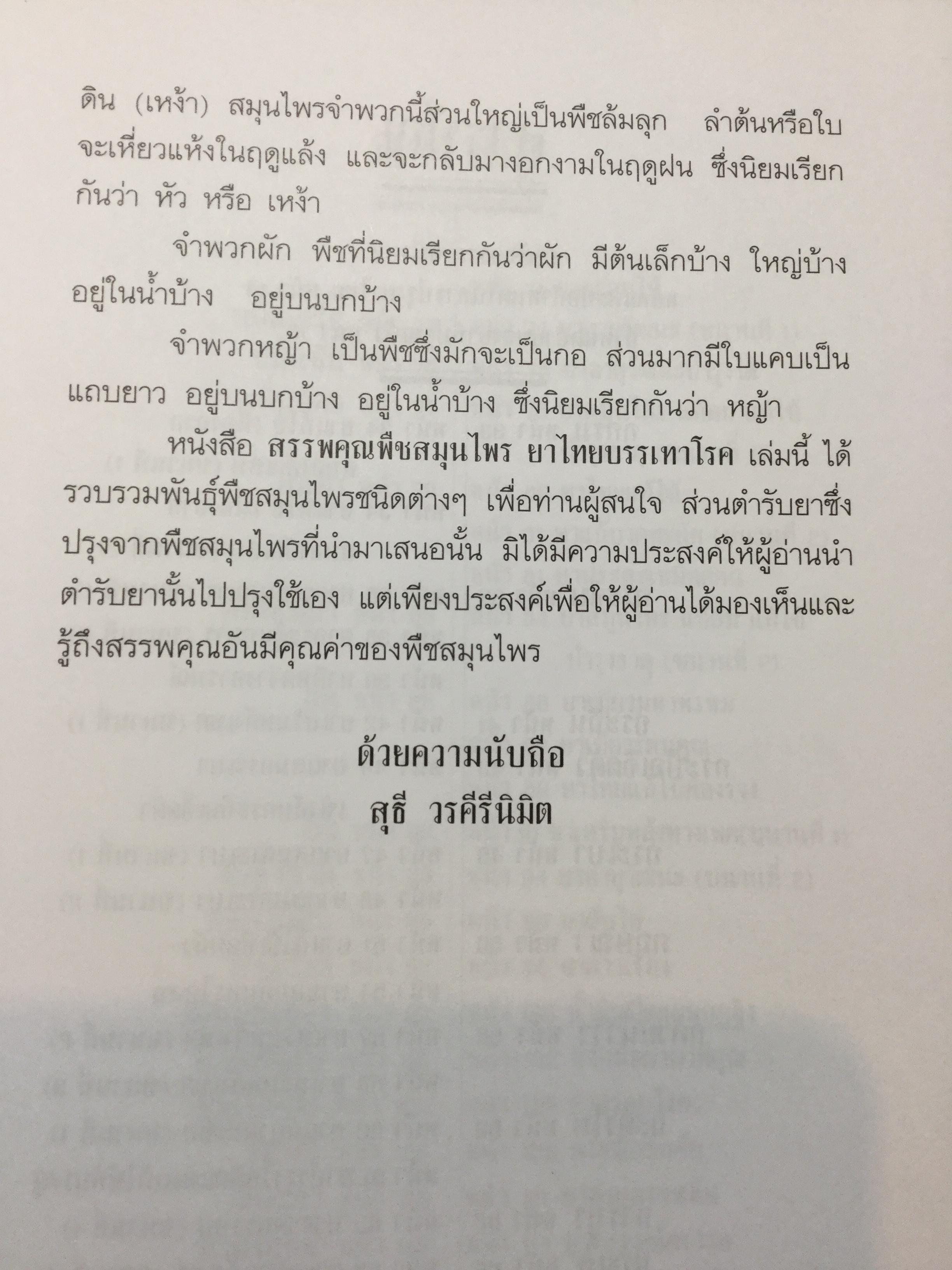 ดิน (เหง้า) สมุนไพรจำพวกนี้ส่วนใหญ่เป็นพืชล้มลุก ลำต้นหรือใบจะเหี่ยวแห้งในฤดูแล้ง และจะกลับมางอกงามในฤดูฝน ซึ่งนิยมเรียกกันว่า หัว หรือ เหง้า

จำพวกผัก พืชที่นิยมเรียกกันว่าผัก มีต้นเล็กบ้าง ใหญ่บ้าง อยู่ในน้ำบ้าง อยู่บนบกบ้าง

จำพวกหญ้า เป็นพืชซึ่งมักจะเป็นกอ ส่วนมากมีใบแคบเป็นแถบยาว อยู่บนบกบ้าง อยู่ในน้ำบ้าง ซึ่งนิยมเรียกกันว่า หญ้า

หนังสือ สรรพคุณพืชสมุนไพร ยาไทยบรรเทาโรค เล่มนี้ ได้รวบรวมพันธุ์พืชสมุนไพรชนิดต่างๆ เพื่อท่านผู้สนใจ ส่วนตำรับยาซึ่งปรุงจากพืชสมุนไพรที่นำมาเสนอนั้น มิได้มีความประสงค์ให้ผู้อ่านนำตำรับยานั้นไปปรุงใช้เอง แต่เพียงประสงค์เพื่อให้ผู้อ่านได้มองเห็นและรู้ถึงสรรพคุณอันมีคุณค่าของพืชสมุนไพร

ด้วยความนับถือ
สุธี วรคีรีนิมิต